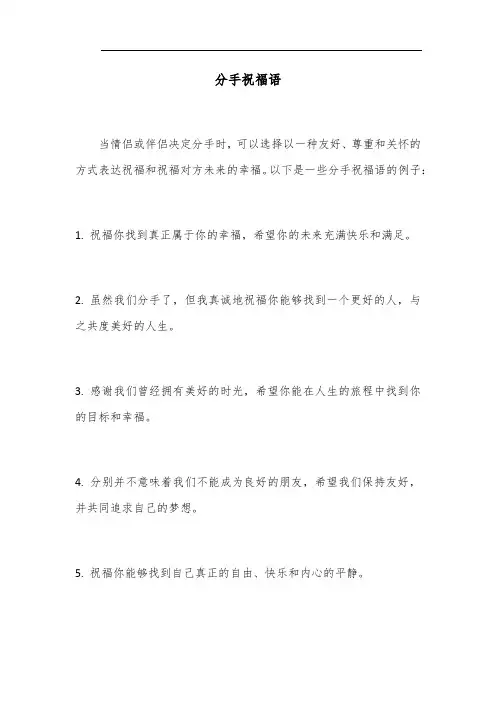 分手祝福语

当情侣或伴侣决定分手时，可以选择以一种友好、尊重和关怀的方式表达祝福和祝福对方未来的幸福。以下是一些分手祝福语的例子：

1. 祝福你找到真正属于你的幸福，希望你的未来充满快乐和满足。

2. 虽然我们分手了，但我真诚地祝福你能够找到一个更好的人，与之共度美好的人生。

3. 感谢我们曾经拥有美好的时光，希望你能在人生的旅程中找到你的目标和幸福。

4. 分别并不意味着我们不能成为良好的朋友，希望我们保持友好，并共同追求自己的梦想。

5. 祝福你能够找到自己真正的自由、快乐和内心的平静。